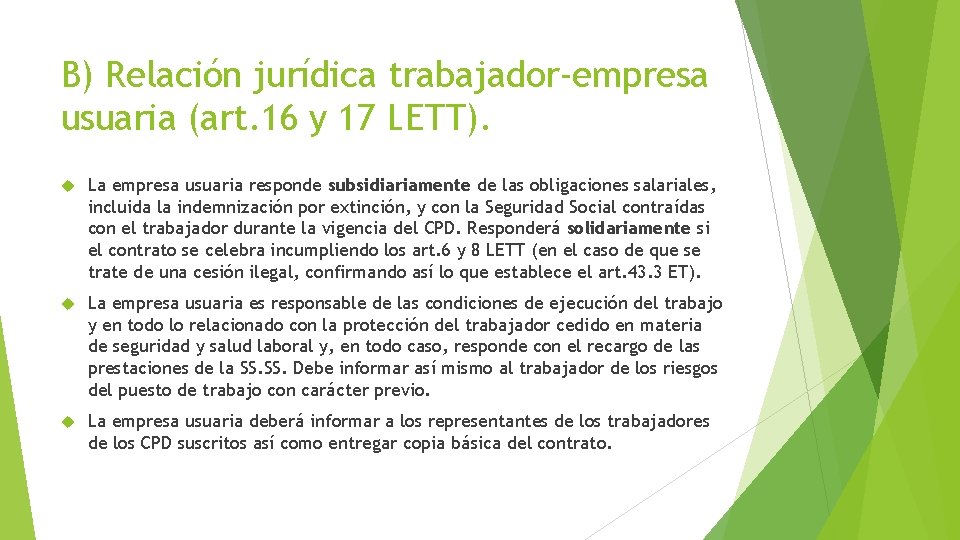 B) Relación jurídica trabajador-empresa usuaria (art.16 y 17 LETT).

La empresa usuaria responde subsidiariamente de las obligaciones salariales, incluida la indemnización por extinción, y con la Seguridad Social contraídas con el trabajador durante la vigencia del CPD. Responderá solidariamente si el contrato se celebra incumpliendo los art.6 y 8 LETT (en el caso de que se trate de una cesión ilegal, confirmando así lo que establece el art.43.3 ET).

La empresa usuaria es responsable de las condiciones de ejecución del trabajo y en todo lo relacionado con la protección del trabajador cedido en materia de seguridad y salud laboral y, en todo caso, responde con el recargo de las prestaciones de la SS.SS. Debe informar así mismo al trabajador de los riesgos del puesto de trabajo con carácter previo.

La empresa usuaria deberá informar a los representantes de los trabajadores de los CPD suscritos así como entregar copia básica del contrato.